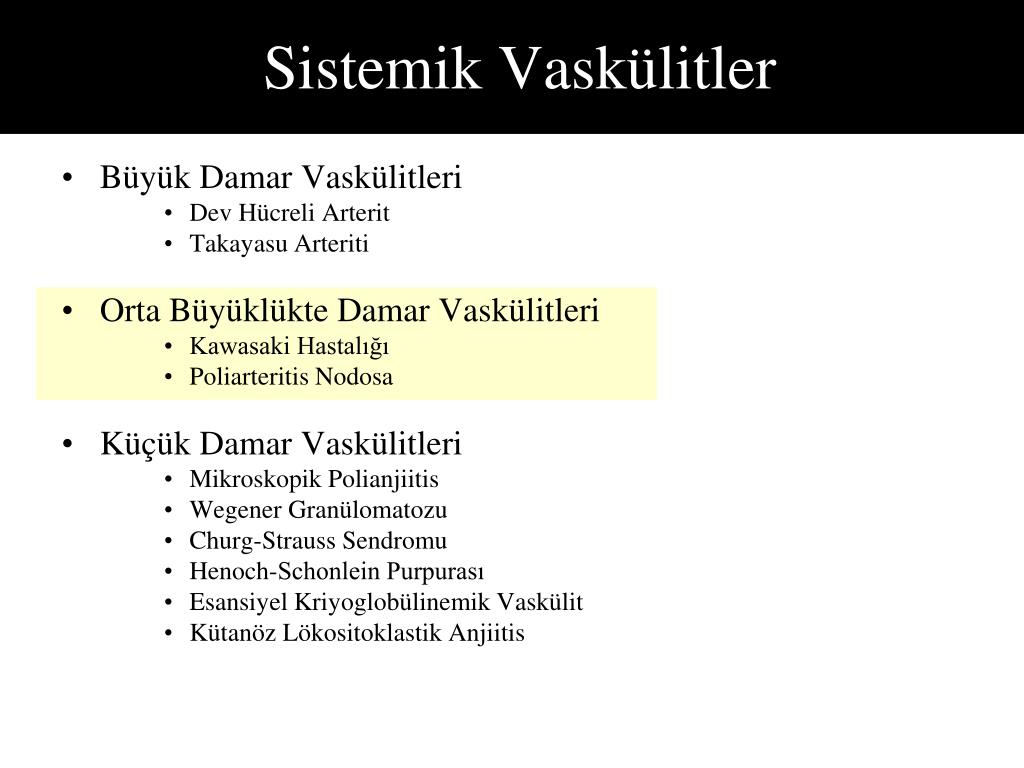 Sistemik Vaskülitler

• Büyük Damar Vaskülitleri
  • Dev Hücreli Arterit
  • Takayasu Arteriti

• Orta Büyüklükte Damar Vaskülitleri
  • Kawasaki Hastalığı
  • Poliarteritis Nodosa

• Küçük Damar Vaskülitleri
  • Mikroskopik Polianjiitis
  • Wegener Granülomatozu
  • Churg-Strauss Sendromu
  • Henoch-Schonlein Purpurası
  • Esansiyel Kriyoglobülinemik Vaskülit
  • Kütanöz Lökositoklastik Anjiitis